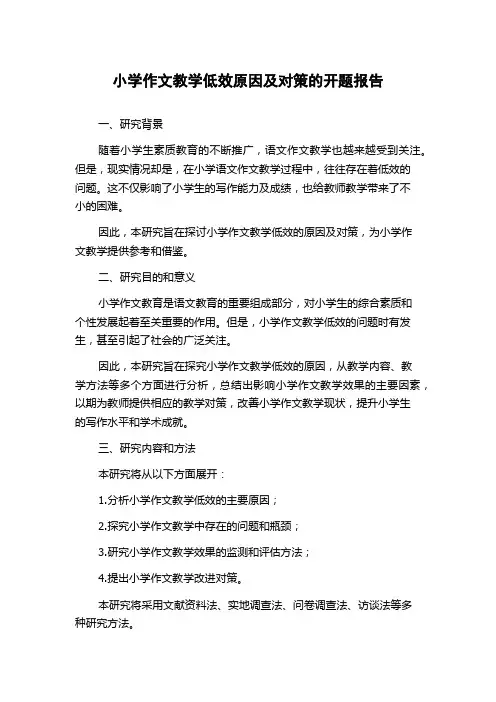 小学作文教学低效原因及对策的开题报告

一、研究背景

随着小学生素质教育的不断推广，语文作文教学也越来越受到关注。但是，现实情况却是，在小学语文作文教学过程中，往往存在着低效的问题。这不仅影响了小学生的写作能力及成绩，也给教师教学带来了不小的困难。

因此，本研究旨在探讨小学作文教学低效的原因及对策，为小学作文教学提供参考和借鉴。

二、研究目的和意义

小学作文教育是语文教育的重要组成部分，对小学生的综合素质和个性发展起着至关重要的作用。但是，小学作文教学低效的问题时有发生，甚至引起了社会的广泛关注。

因此，本研究旨在探究小学作文教学低效的原因，从教学内容、教学方法等多个方面进行分析，总结出影响小学作文教学效果的主要因素，以期为教师提供相应的教学对策，改善小学作文教学现状，提升小学生的写作水平和学术成就。

三、研究内容和方法

本研究将从以下方面展开：

1.分析小学作文教学低效的主要原因；

2.探究小学作文教学中存在的问题和瓶颈；

3.研究小学作文教学效果的监测和评估方法；

4.提出小学作文教学改进对策。

本研究将采用文献资料法、实地调查法、问卷调查法、访谈法等多种研究方法。